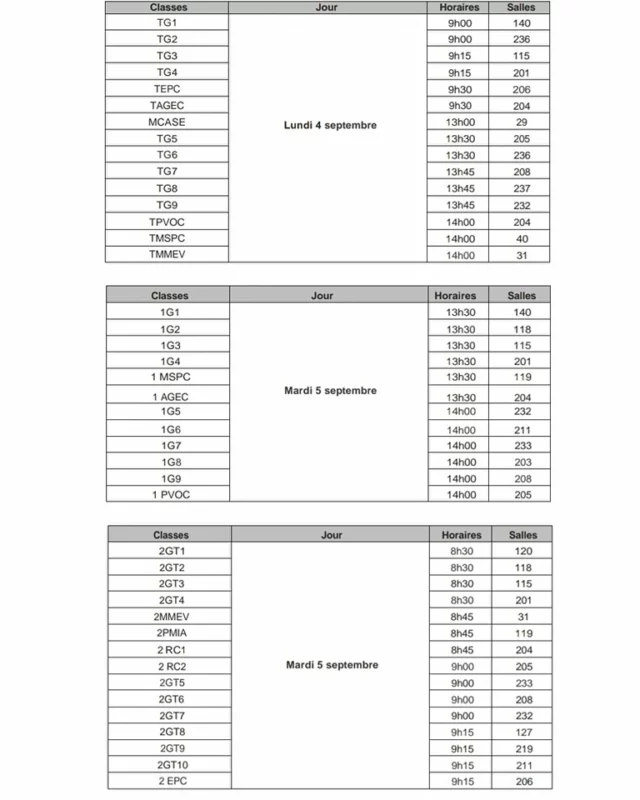 | Classes | Jour | Horaires | Salles |
|---|---|---|---|
| TG1 | Lundi 4 septembre | 9h00 | 140 |
| TG2 | | 9h00 | 236 |
| TG3 | | 9h15 | 115 |
| TG4 | | 9h15 | 201 |
| TEPC | | 9h30 | 206 |
| TAGEC | | 9h30 | 204 |
| MCASE | | 13h00 | 29 |
| TG5 | | 13h30 | 205 |
| TG6 | | 13h30 | 236 |
| TG7 | | 13h45 | 208 |
| TG8 | | 13h45 | 237 |
| TG9 | | 13h45 | 232 |
| TPVOC | | 14h00 | 204 |
| TMSPC | | 14h00 | 40 |
| TMMEV | | 14h00 | 31 |

| Classes | Jour | Horaires | Salles |
|---|---|---|---|
| 1G1 | Mardi 5 septembre | 13h30 | 140 |
| 1G2 | | 13h30 | 118 |
| 1G3 | | 13h30 | 115 |
| 1G4 | | 13h30 | 201 |
| 1 MSPC | | 13h30 | 119 |
| 1 AGEC | | 13h30 | 204 |
| 1G5 | | 14h00 | 232 |
| 1G6 | | 14h00 | 211 |
| 1G7 | | 14h00 | 233 |
| 1G8 | | 14h00 | 203 |
| 1G9 | | 14h00 | 208 |
| 1 PVOC | | 14h00 | 205 |

| Classes | Jour | Horaires | Salles |
|---|---|---|---|
| 2GT1 | Mardi 5 septembre | 8h30 | 120 |
| 2GT2 | | 8h30 | 118 |
| 2GT3 | | 8h30 | 115 |
| 2GT4 | | 8h30 | 201 |
| 2MMEV | | 8h45 | 31 |
| 2PMIA | | 8h45 | 119 |
| 2 RC1 | | 8h45 | 204 |
| 2 RC2 | | 9h00 | 205 |
| 2GT5 | | 9h00 | 233 |
| 2GT6 | | 9h00 | 208 |
| 2GT7 | | 9h00 | 232 |
| 2GT8 | | 9h15 | 127 |
| 2GT9 | | 9h15 | 219 |
| 2GT10 | | 9h15 | 211 |
| 2 EPC | | 9h15 | 206 |